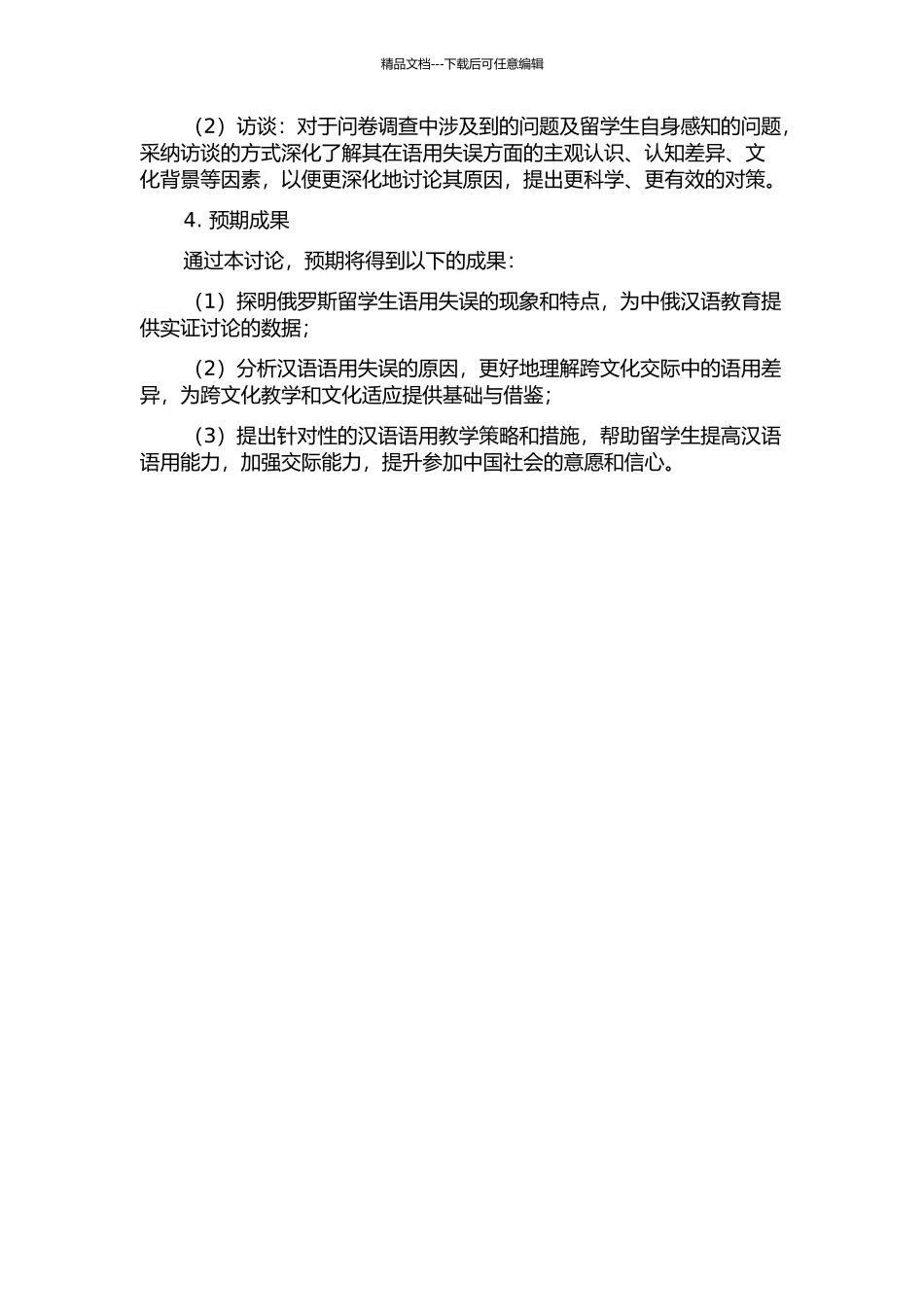 精品文档---下载后可任意编辑

（2）访谈：对于问卷调查中涉及到的问题及留学生自身感知的问题，采纳访谈的方式深化了解其在语用失误方面的主观认识、认知差异、文化背景等因素，以便更深化地讨论其原因，提出更科学、更有效的对策。

4. 预期成果

通过本讨论，预期将得到以下的成果：

（1）探明俄罗斯留学生语用失误的现象和特点，为中俄汉语教育提供实证讨论的数据；

（2）分析汉语语用失误的原因，更好地理解跨文化交际中的语用差异，为跨文化教学和文化适应提供基础与借鉴；

（3）提出针对性的汉语语用教学策略和措施，帮助留学生提高汉语语用能力，加强交际能力，提升参加中国社会的意愿和信心。